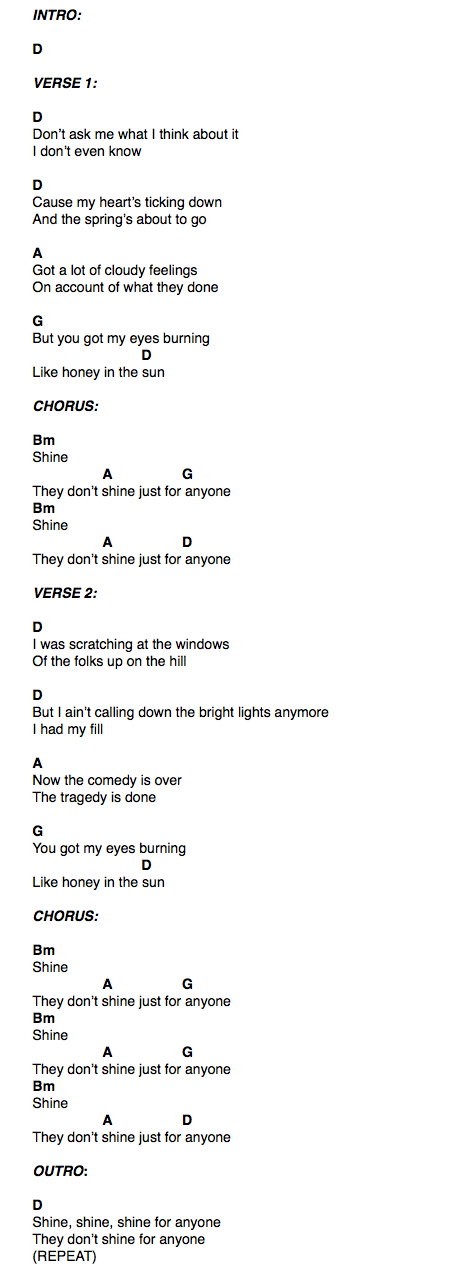 INTRO:

D

VERSE 1:

D
Don't ask me what I think about it
I don't even know

D
Cause my heart's ticking down
And the spring's about to go

A
Got a lot of cloudy feelings
On account of what they done

G
But you got my eyes burning
D
Like honey in the sun

CHORUS:

Bm
Shine
A G
They don't shine just for anyone
Bm
Shine
A D
They don't shine just for anyone

VERSE 2:

D
I was scratching at the windows
Of the folks up on the hill

D
But I ain't calling down the bright lights anymore
I had my fill

A
Now the comedy is over
The tragedy is done

G
You got my eyes burning
D
Like honey in the sun

CHORUS:

Bm
Shine
A G
They don't shine just for anyone
Bm
Shine
A G
They don't shine just for anyone
Bm
Shine
A D
They don't shine just for anyone

OUTRO:

D
Shine, shine, shine for anyone
They don't shine for anyone
(REPEAT)